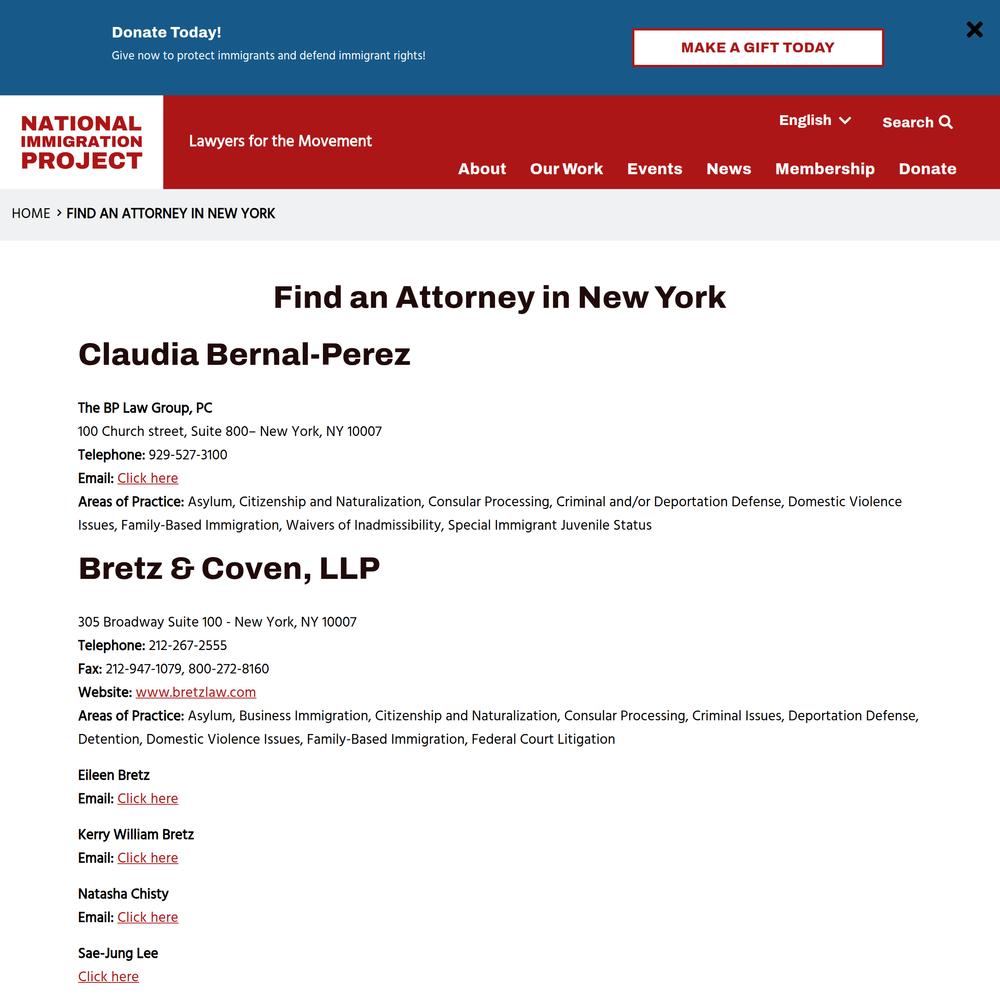 Donate Today!
Give now to protect immigrants and defend immigrant rights!

MAKE A GIFT TODAY

NATIONAL IMMIGRATION PROJECT

Lawyers for the Movement

English

Search

About Our Work Events News Membership Donate

HOME > FIND AN ATTORNEY IN NEW YORK

Find an Attorney in New York

Claudia Bernal-Perez

The BP Law Group, PC
100 Church street, Suite 800– New York, NY 10007
Telephone: 929-527-3100
Email: Click here
Areas of Practice: Asylum, Citizenship and Naturalization, Consular Processing, Criminal and/or Deportation Defense, Domestic Violence Issues, Family-Based Immigration, Waivers of Inadmissibility, Special Immigrant Juvenile Status

Bretz & Coven, LLP

305 Broadway Suite 100 - New York, NY 10007
Telephone: 212-267-2555
Fax: 212-947-1079, 800-272-8160
Website: www.bretzlaw.com
Areas of Practice: Asylum, Business Immigration, Citizenship and Naturalization, Consular Processing, Criminal Issues, Deportation Defense, Detention, Domestic Violence Issues, Family-Based Immigration, Federal Court Litigation

Eileen Bretz
Email: Click here

Kerry William Bretz
Email: Click here

Natasha Chisty
Email: Click here

Sae-Jung Lee
Click here